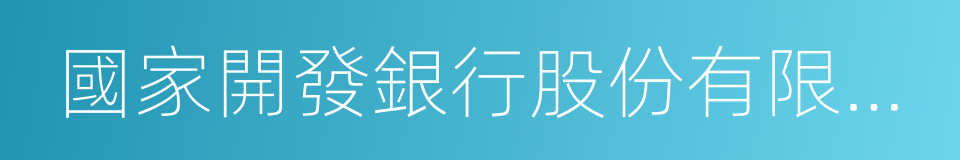 國家開發銀行股份有限...